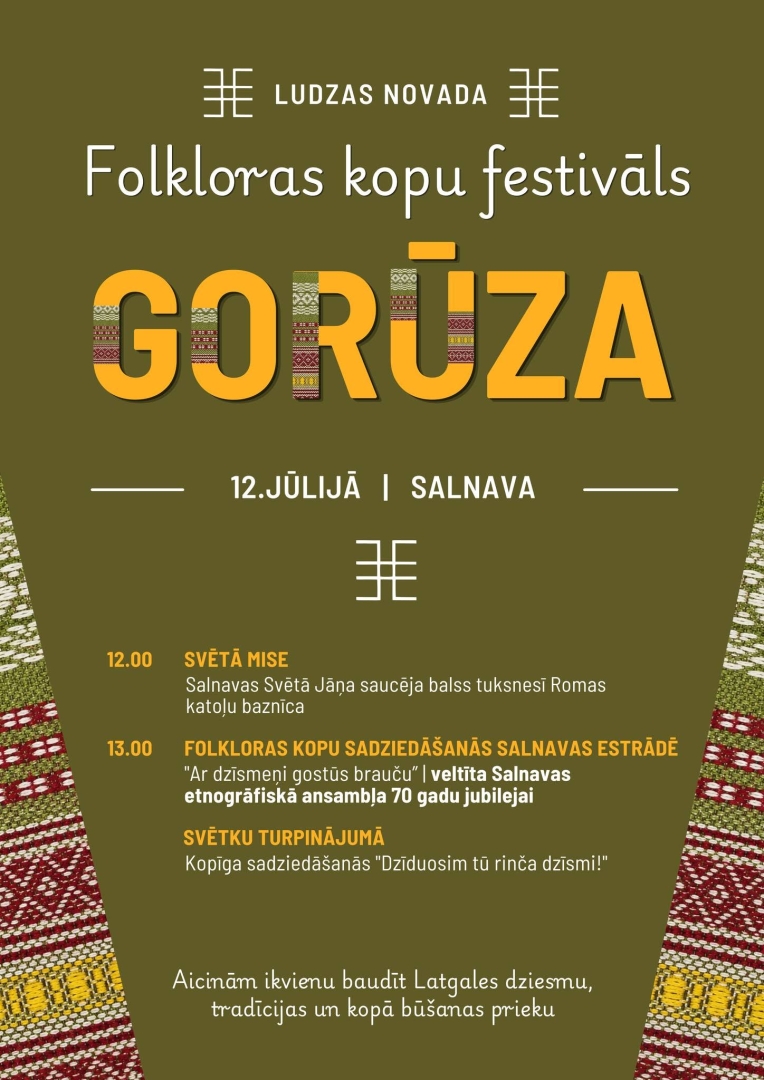 LUDZAS NOVADA

Folkloras kopu festivāls

GORŪZA

12.JŪLIJĀ | SALNAVA

12.00 SVĒTĀ MISE
Salnavas Svētā Jāņa saucēja balss tuksnesī Romas katoļu baznīca

13.00 FOLKLORAS KOPU SADZIEDĀŠANĀS SALNAVAS ESTRĀDĒ
"Ar dzīsmeņi gostūs brauču" | veltīta Salnavas etnogrāfiskā ansambļa 70 gadu jubilejai

SVĒTKU TURPINĀJUMĀ
Kopīga sadziedāšanās "Dzīduosim tū rinča dzīsmi!"

Aicinām ikvienu baudīt Latgales dziesmu, tradīcijas un kopā būšanas prieku